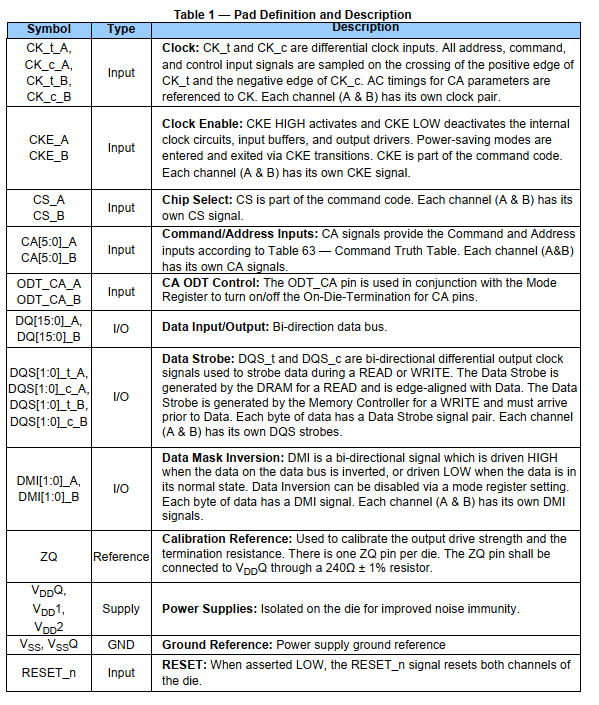 Table 1 — Pad Definition and Description

| Symbol | Type | Description |
|---|---|---|
| CK_t_A, CK_c_A, CK_t_B, CK_c_B | Input | **Clock:** CK_t and CK_c are differential clock inputs. All address, command, and control input signals are sampled on the crossing of the positive edge of CK_t and the negative edge of CK_c. AC timings for CA parameters are referenced to CK. Each channel (A & B) has its own clock pair. |
| CKE_A CKE_B | Input | **Clock Enable:** CKE HIGH activates and CKE LOW deactivates the internal clock circuits, input buffers, and output drivers. Power-saving modes are entered and exited via CKE transitions. CKE is part of the command code. Each channel (A & B) has its own CKE signal. |
| CS_A CS_B | Input | **Chip Select:** CS is part of the command code. Each channel (A & B) has its own CS signal. |
| CA[5:0]_A CA[5:0]_B | Input | **Command/Address Inputs:** CA signals provide the Command and Address inputs according to Table 63 — Command Truth Table. Each channel (A&B) has its own CA signals. |
| ODT_CA_A ODT_CA_B | Input | **CA ODT Control:** The ODT_CA pin is used in conjunction with the Mode Register to turn on/off the On-Die-Termination for CA pins. |
| DQ[15:0]_A, DQ[15:0]_B | I/O | **Data Input/Output:** Bi-direction data bus. |
| DQS[1:0]_t_A, DQS[1:0]_c_A, DQS[1:0]_t_B, DQS[1:0]_c_B | I/O | **Data Strobe:** DQS_t and DQS_c are bi-directional differential output clock signals used to strobe data during a READ or WRITE. The Data Strobe is generated by the DRAM for a READ and is edge-aligned with Data. The Data Strobe is generated by the Memory Controller for a WRITE and must arrive prior to Data. Each byte of data has a Data Strobe signal pair. Each channel (A & B) has its own DQS strobes. |
| DMI[1:0]_A, DMI[1:0]_B | I/O | **Data Mask Inversion:** DMI is a bi-directional signal which is driven HIGH when the data on the data bus is inverted, or driven LOW when the data is in its normal state. Data Inversion can be disabled via a mode register setting. Each byte of data has a DMI signal. Each channel (A & B) has its own DMI signals. |
| ZQ | Reference | **Calibration Reference:** Used to calibrate the output drive strength and the termination resistance. There is one ZQ pin per die. The ZQ pin shall be connected to $V_{DD}Q$ through a 240Ω ± 1% resistor. |
| $V_{DD}Q$, $V_{DD}1$, $V_{DD}2$ | Supply | **Power Supplies:** Isolated on the die for improved noise immunity. |
| $V_{SS}$, $V_{SS}Q$ | GND | **Ground Reference:** Power supply ground reference |
| RESET_n | Input | **RESET:** When asserted LOW, the RESET_n signal resets both channels of the die. |